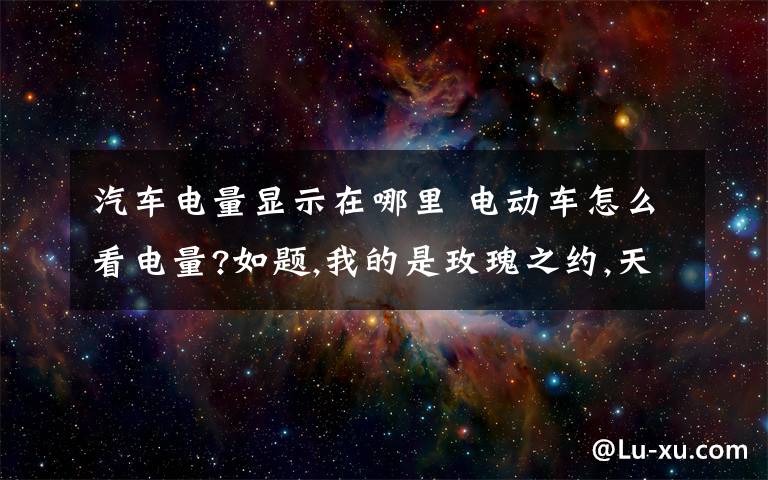 汽车电量显示在哪里 电动车怎么看电量?如题,我的是玫瑰之约,天

@Lu-xu.com